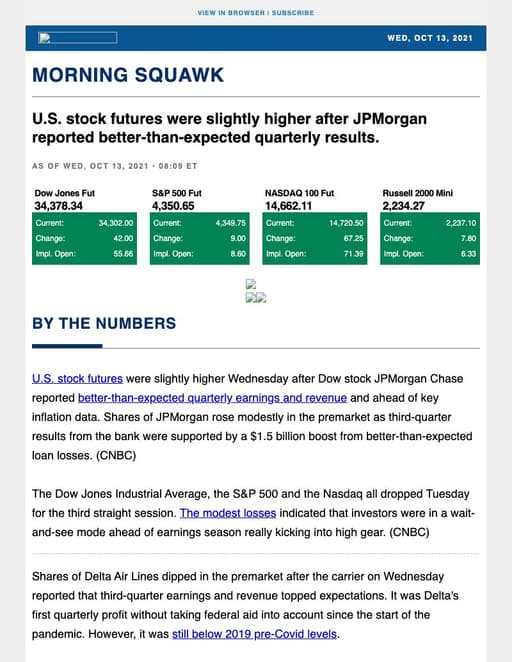 VIEW IN BROWSER | SUBSCRIBE

WED, OCT 13, 2021

MORNING SQUAWK

U.S. stock futures were slightly higher after JPMorgan reported better-than-expected quarterly results.

AS OF WED, OCT 13, 2021 • 08:09 ET

Dow Jones Fut
34,378.34

| Current: | 34,302.00 |
|---|---|
| Change: | 42.00 |
| Impl. Open: | 55.66 |

S&P 500 Fut
4,350.65

| Current: | 4,349.75 |
|---|---|
| Change: | 9.00 |
| Impl. Open: | 8.60 |

NASDAQ 100 Fut
14,662.11

| Current: | 14,720.50 |
|---|---|
| Change: | 67.25 |
| Impl. Open: | 71.39 |

Russell 2000 Mini
2,234.27

| Current: | 2,237.10 |
|---|---|
| Change: | 7.80 |
| Impl. Open: | 6.33 |

BY THE NUMBERS

U.S. stock futures were slightly higher Wednesday after Dow stock JPMorgan Chase reported better-than-expected quarterly earnings and revenue and ahead of key inflation data. Shares of JPMorgan rose modestly in the premarket as third-quarter results from the bank were supported by a $1.5 billion boost from better-than-expected loan losses. (CNBC)

The Dow Jones Industrial Average, the S&P 500 and the Nasdaq all dropped Tuesday for the third straight session. The modest losses indicated that investors were in a wait-and-see mode ahead of earnings season really kicking into high gear. (CNBC)

Shares of Delta Air Lines dipped in the premarket after the carrier on Wednesday reported that third-quarter earnings and revenue topped expectations. It was Delta's first quarterly profit without taking federal aid into account since the start of the pandemic. However, it was still below 2019 pre-Covid levels.